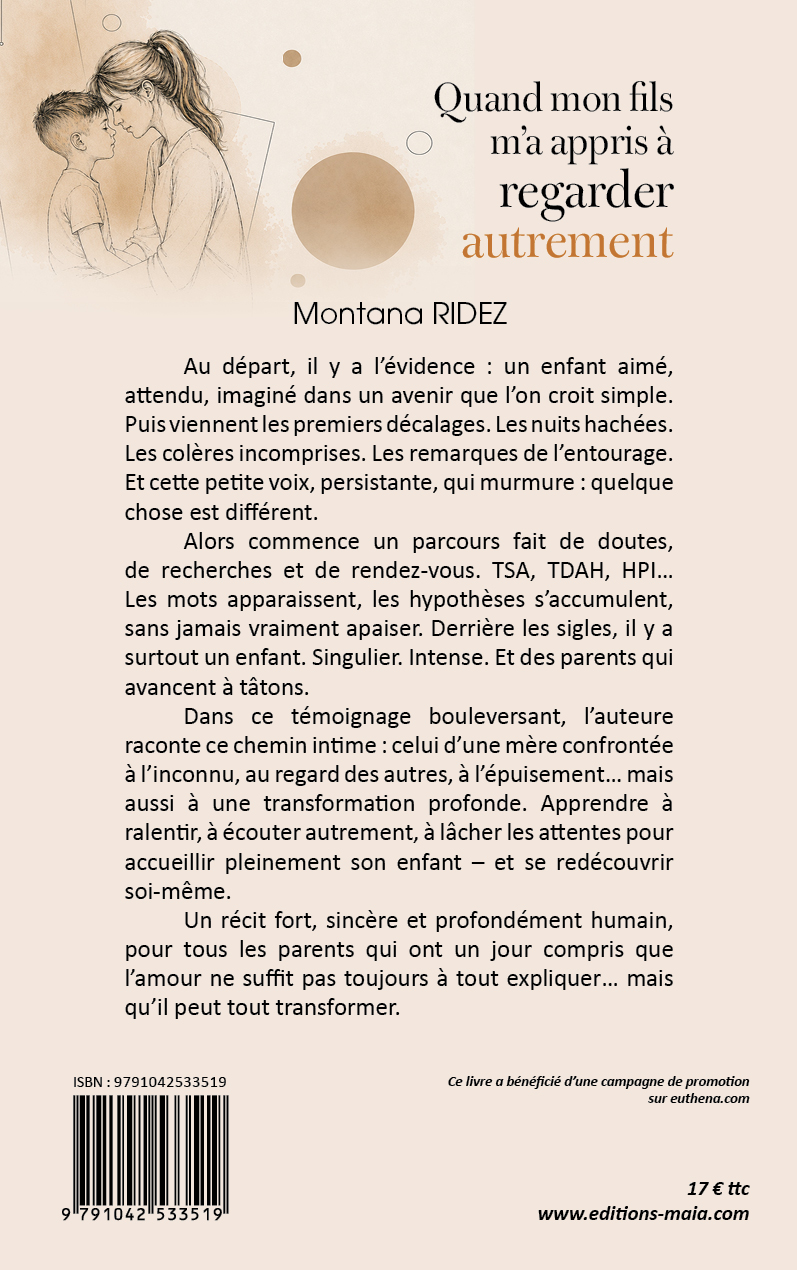 Quand mon fils m'a appris à regarder autrement

Montana RIDEZ

Au départ, il y a l'évidence : un enfant aimé, attendu, imaginé dans un avenir que l'on croit simple. Puis viennent les premiers décalages. Les nuits hachées. Les colères incomprises. Les remarques de l'entourage. Et cette petite voix, persistante, qui murmure : quelque chose est différent.

Alors commence un parcours fait de doutes, de recherches et de rendez-vous. TSA, TDAH, HPI… Les mots apparaissent, les hypothèses s'accumulent, sans jamais vraiment apaiser. Derrière les sigles, il y a surtout un enfant. Singulier. Intense. Et des parents qui avancent à tâtons.

Dans ce témoignage bouleversant, l'auteure raconte ce chemin intime : celui d'une mère confrontée à l'inconnu, au regard des autres, à l'épuisement… mais aussi à une transformation profonde. Apprendre à ralentir, à écouter autrement, à lâcher les attentes pour accueillir pleinement son enfant – et se redécouvrir soi-même.

Un récit fort, sincère et profondément humain, pour tous les parents qui ont un jour compris que l'amour ne suffit pas toujours à tout expliquer… mais qu'il peut tout transformer.

ISBN : 9791042533519

9 791042 533519

Ce livre a bénéficié d'une campagne de promotion sur euthena.com

17 € ttc
www.editions-maia.com